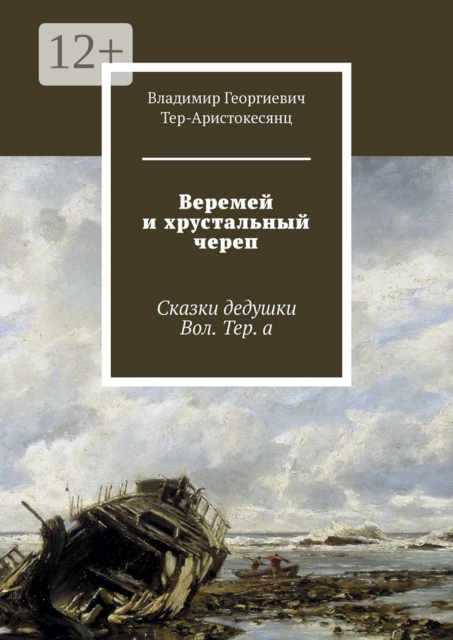 12+

Владимир Георгиевич Тер-Аристокесянц

Веремей и хрустальный череп

Сказки дедушки Вол. Тер. а